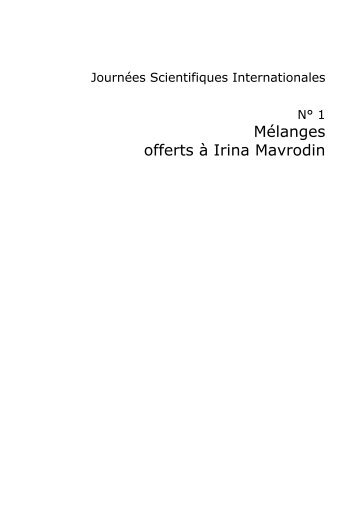 Journées Scientifiques Internationales

N° 1
Mélanges
offerts à Irina Mavrodin